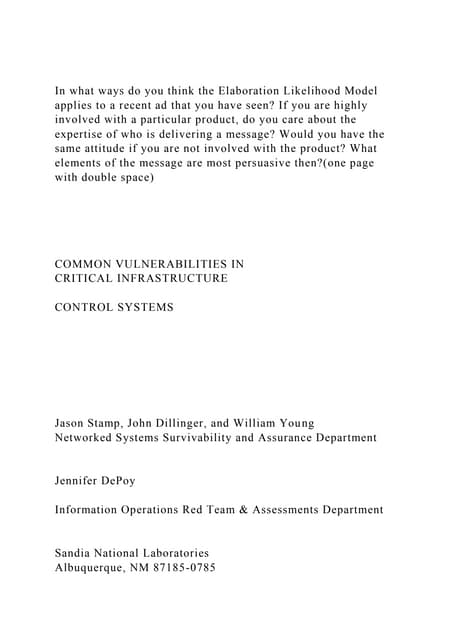 In what ways do you think the Elaboration Likelihood Model applies to a recent ad that you have seen? If you are highly involved with a particular product, do you care about the expertise of who is delivering a message? Would you have the same attitude if you are not involved with the product? What elements of the message are most persuasive then?(one page with double space)

COMMON VULNERABILITIES IN
CRITICAL INFRASTRUCTURE

CONTROL SYSTEMS

Jason Stamp, John Dillinger, and William Young
Networked Systems Survivability and Assurance Department

Jennifer DePoy

Information Operations Red Team & Assessments Department

Sandia National Laboratories
Albuquerque, NM 87185-0785